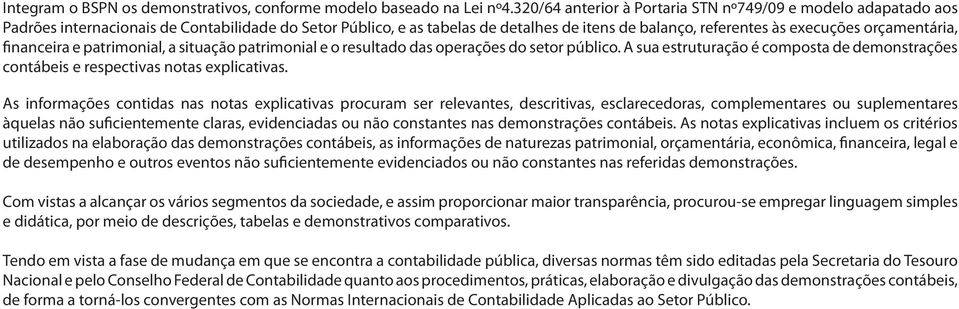 Integram o BSPN os demonstrativos, conforme modelo baseado na Lei nº4.320/64 anterior à Portaria STN nº749/09 e modelo adapatado aos Padrões internacionais de Contabilidade do Setor Público, e as tabelas de detalhes de itens de balanço, referentes às execuções orçamentária, financeira e patrimonial, a situação patrimonial e o resultado das operações do setor público. A sua estruturação é composta de demonstrações contábeis e respectivas notas explicativas.

As informações contidas nas notas explicativas procuram ser relevantes, descritivas, esclarecedoras, complementares ou suplementares àquelas não suficientemente claras, evidenciadas ou não constantes nas demonstrações contábeis. As notas explicativas incluem os critérios utilizados na elaboração das demonstrações contábeis, as informações de naturezas patrimonial, orçamentária, econômica, financeira, legal e de desempenho e outros eventos não suficientemente evidenciados ou não constantes nas referidas demonstrações.

Com vistas a alcançar os vários segmentos da sociedade, e assim proporcionar maior transparência, procurou-se empregar linguagem simples e didática, por meio de descrições, tabelas e demonstrativos comparativos.

Tendo em vista a fase de mudança em que se encontra a contabilidade pública, diversas normas têm sido editadas pela Secretaria do Tesouro Nacional e pelo Conselho Federal de Contabilidade quanto aos procedimentos, práticas, elaboração e divulgação das demonstrações contábeis, de forma a torná-los convergentes com as Normas Internacionais de Contabilidade Aplicadas ao Setor Público.